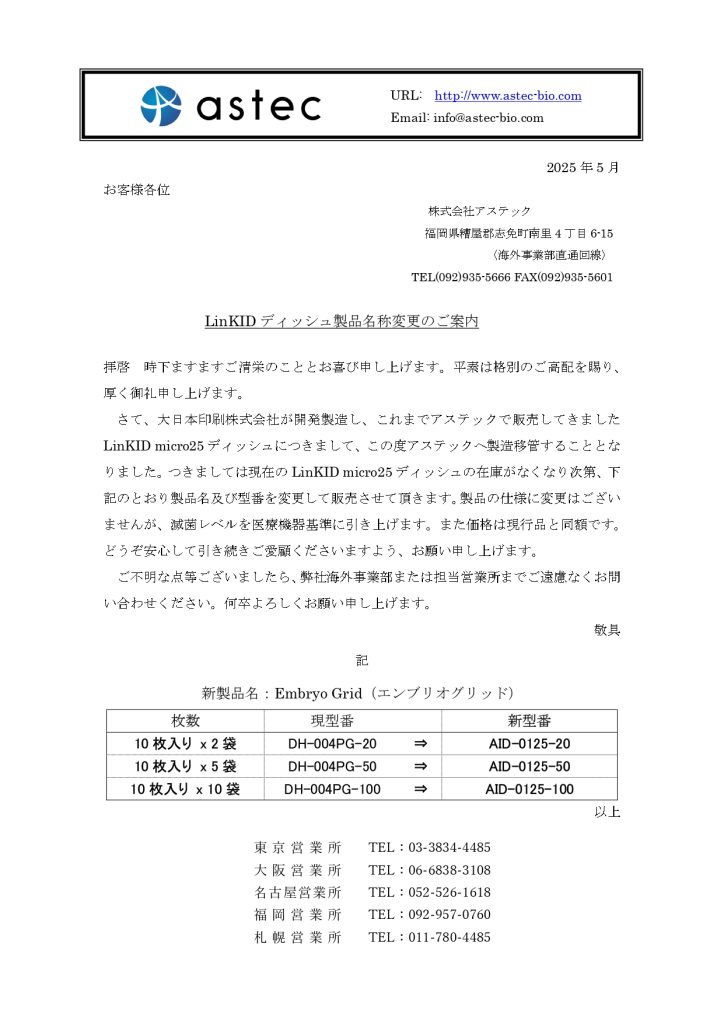 astec

URL: http://www.astec-bio.com
Email: info@astec-bio.com

2025 年 5 月

お客様各位

株式会社アステック
福岡県糟屋郡志免町南里 4 丁目 6-15
（海外事業部直通回線）
TEL(092)935-5666 FAX(092)935-5601

LinKID ディッシュ製品名称変更のご案内

拝啓　時下ますますご清栄のこととお喜び申し上げます。平素は格別のご高配を賜り、厚く御礼申し上げます。

さて、大日本印刷株式会社が開発製造し、これまでアステックで販売してきましたLinKID micro25 ディッシュにつきまして、この度アステックへ製造移管することとなりました。つきましては現在の LinKID micro25 ディッシュの在庫がなくなり次第、下記のとおり製品名及び型番を変更して販売させて頂きます。製品の仕様に変更はございませんが、滅菌レベルを医療機器基準に引き上げます。また価格は現行品と同額です。どうぞ安心して引き続きご愛顧くださいますよう、お願い申し上げます。

ご不明な点等ございましたら、弊社海外事業部または担当営業所までご遠慮なくお問い合わせください。何卒よろしくお願い申し上げます。

敬具

記

新製品名：Embryo Grid（エンブリオグリッド）

| 枚数 | 現型番 | | 新型番 |
|---|---|---|---|
| 10 枚入り x 2 袋 | DH-004PG-20 | ⇒ | AID-0125-20 |
| 10 枚入り x 5 袋 | DH-004PG-50 | ⇒ | AID-0125-50 |
| 10 枚入り x 10 袋 | DH-004PG-100 | ⇒ | AID-0125-100 |

以上

東京営業所　TEL：03-3834-4485
大阪営業所　TEL：06-6838-3108
名古屋営業所　TEL：052-526-1618
福岡営業所　TEL：092-957-0760
札幌営業所　TEL：011-780-4485